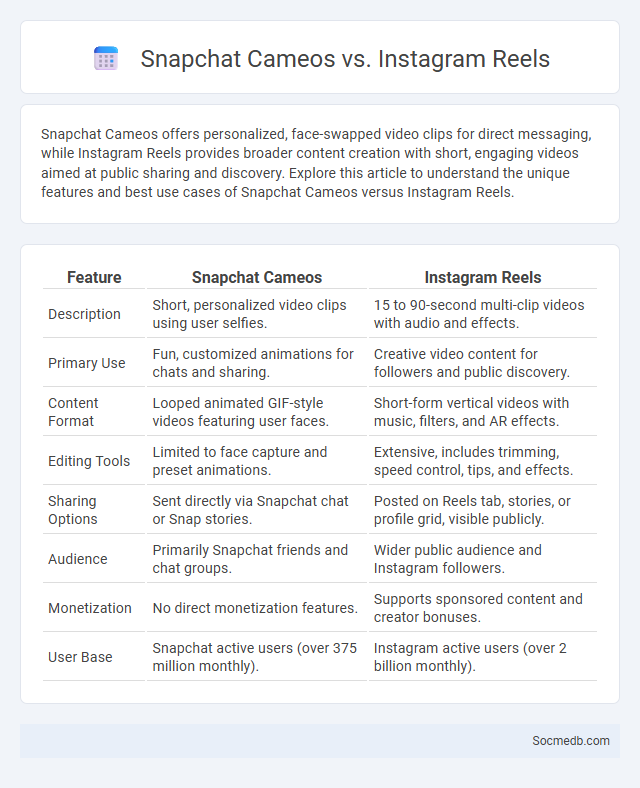 Snapchat Cameos vs. Instagram Reels

Snapchat Cameos offers personalized, face-swapped video clips for direct messaging, while Instagram Reels provides broader content creation with short, engaging videos aimed at public sharing and discovery. Explore this article to understand the unique features and best use cases of Snapchat Cameos versus Instagram Reels.

| Feature | Snapchat Cameos | Instagram Reels |
|---|---|---|
| Description | Short, personalized video clips using user selfies. | 15 to 90-second multi-clip videos with audio and effects. |
| Primary Use | Fun, customized animations for chats and sharing. | Creative video content for followers and public discovery. |
| Content Format | Looped animated GIF-style videos featuring user faces. | Short-form vertical videos with music, filters, and AR effects. |
| Editing Tools | Limited to face capture and preset animations. | Extensive, includes trimming, speed control, tips, and effects. |
| Sharing Options | Sent directly via Snapchat chat or Snap stories. | Posted on Reels tab, stories, or profile grid, visible publicly. |
| Audience | Primarily Snapchat friends and chat groups. | Wider public audience and Instagram followers. |
| Monetization | No direct monetization features. | Supports sponsored content and creator bonuses. |
| User Base | Snapchat active users (over 375 million monthly). | Instagram active users (over 2 billion monthly). |

Socmedb.com